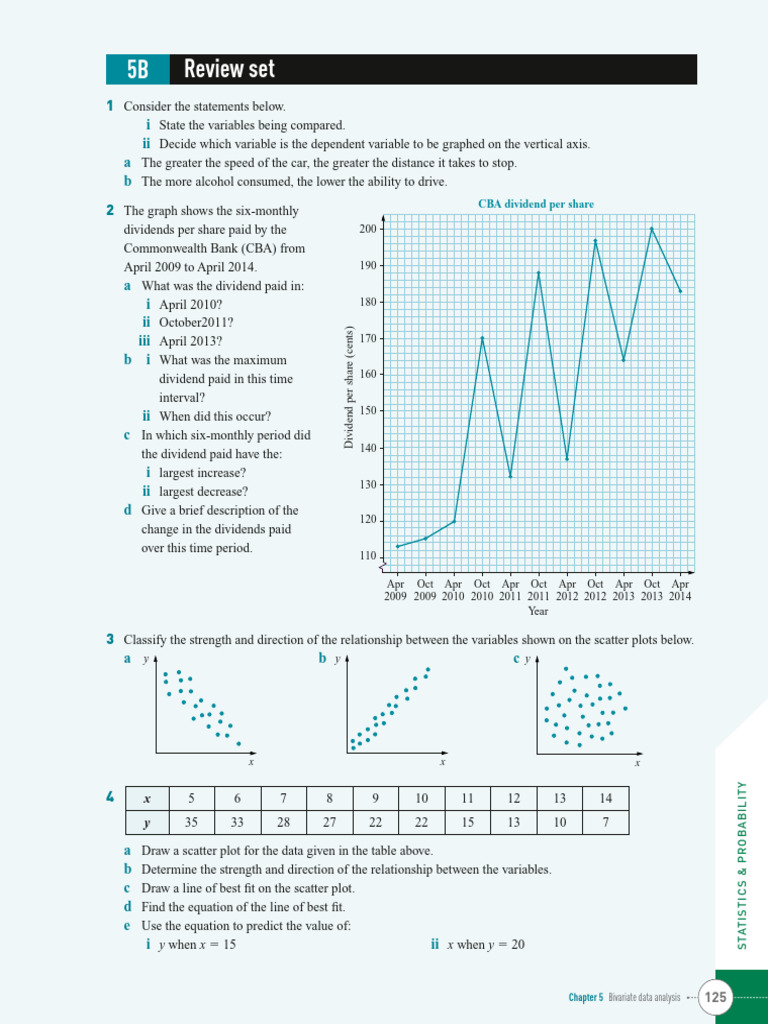 5B Review set

1 Consider the statements below.
i State the variables being compared.
ii Decide which variable is the dependent variable to be graphed on the vertical axis.
a The greater the speed of the car, the greater the distance it takes to stop.
b The more alcohol consumed, the lower the ability to drive.

2 The graph shows the six-monthly dividends per share paid by the Commonwealth Bank (CBA) from April 2009 to April 2014.
a What was the dividend paid in:
i April 2010?
ii October2011?
iii April 2013?
b i What was the maximum dividend paid in this time interval?
ii When did this occur?
c In which six-monthly period did the dividend paid have the:
i largest increase?
ii largest decrease?
d Give a brief description of the change in the dividends paid over this time period.

CBA dividend per share
Dividend per share (cents)
200
190
180
170
160
150
140
130
120
110
Apr 2009 Oct 2009 Apr 2010 Oct 2010 Apr 2011 Oct 2011 Apr 2012 Oct 2012 Apr 2013 Oct 2013 Apr 2014
Year

3 Classify the strength and direction of the relationship between the variables shown on the scatter plots below.
a y x
b y x
c y x

4
| $x$ | 5 | 6 | 7 | 8 | 9 | 10 | 11 | 12 | 13 | 14 |
|---|---|---|---|---|---|---|---|---|---|---|
| $y$ | 35 | 33 | 28 | 27 | 22 | 22 | 15 | 13 | 10 | 7 |

a Draw a scatter plot for the data given in the table above.
b Determine the strength and direction of the relationship between the variables.
c Draw a line of best fit on the scatter plot.
d Find the equation of the line of best fit.
e Use the equation to predict the value of:
i $y$ when $x = 15$
ii $x$ when $y = 20$

STATISTICS & PROBABILITY

Chapter 5 Bivariate data analysis 125